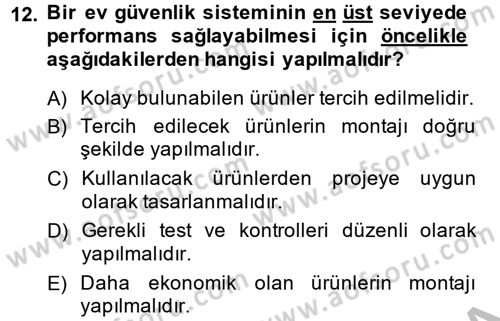 12. Bir ev güvenlik sisteminin en üst seviyede performans sağlayabilmesi için öncelikle aşağıdakilerden hangisi yapılmalıdır?

A) Kolay bulunabilen ürünler tercih edilmelidir.
B) Tercih edilecek ürünlerin montajı doğru şekilde yapılmalıdır.
C) Kullanılacak ürünlerden projeye uygun olarak tasarlanmalıdır.
D) Gerekli test ve kontrolleri düzenli olarak yapılmalıdır.
E) Daha ekonomik olan ürünlerin montajı yapılmalıdır.

www.aofsoru.com